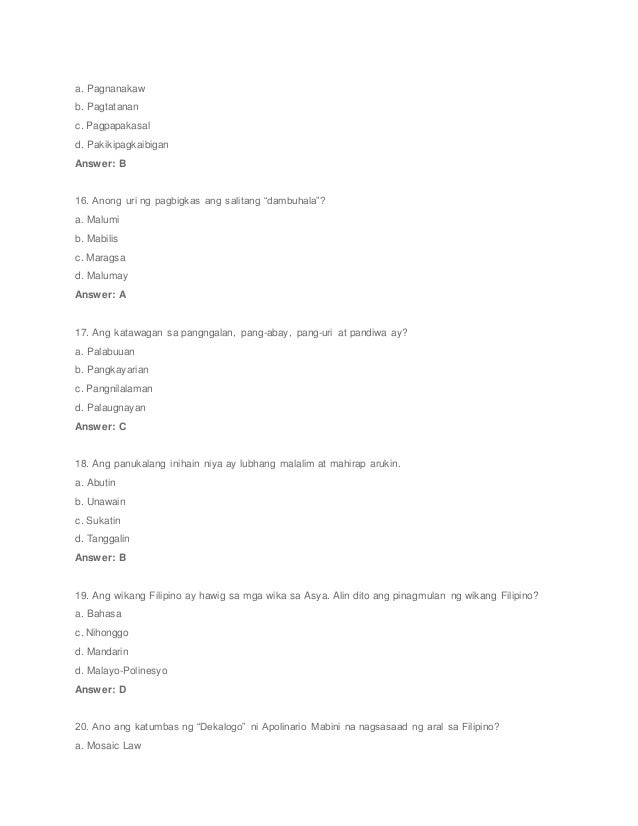 a. Pagnanakaw
b. Pagtatanan
c. Pagpapakasal
d. Pakikipagkaibigan
Answer: B

16. Anong uri ng pagbigkas ang salitang "dambuhala"?
a. Malumi
b. Mabilis
c. Maragsa
d. Malumay
Answer: A

17. Ang katawagan sa pangngalan, pang-abay, pang-uri at pandiwa ay?
a. Palabuuan
b. Pangkayarian
c. Pangnilalaman
d. Palaugnayan
Answer: C

18. Ang panukalang inihain niya ay lubhang malalim at mahirap arukin.
a. Abutin
b. Unawain
c. Sukatin
d. Tanggalin
Answer: B

19. Ang wikang Filipino ay hawig sa mga wika sa Asya. Alin dito ang pinagmulan ng wikang Filipino?
a. Bahasa
c. Nihonggo
d. Mandarin
d. Malayo-Polinesyo
Answer: D

20. Ano ang katumbas ng "Dekalogo" ni Apolinario Mabini na nagsasaad ng aral sa Filipino?
a. Mosaic Law